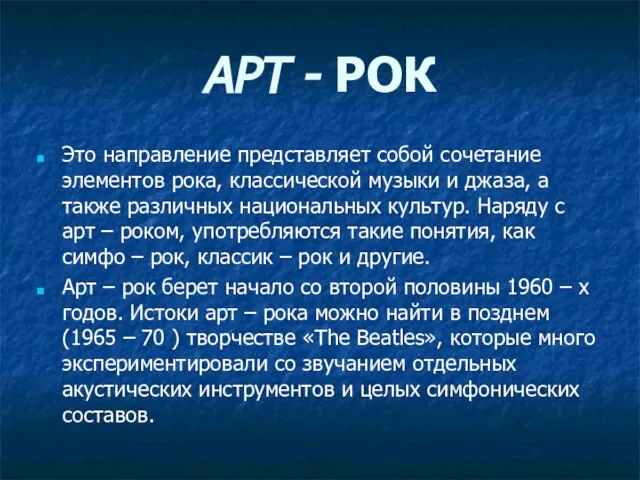 АРТ - РОК

Это направление представляет собой сочетание элементов рока, классической музыки и джаза, а также различных национальных культур. Наряду с арт – роком, употребляются такие понятия, как симфо – рок, классик – рок и другие.

Арт – рок берет начало со второй половины 1960 – х годов. Истоки арт – рока можно найти в позднем (1965 – 70 ) творчестве «The Beatles», которые много экспериментировали со звучанием отдельных акустических инструментов и целых симфонических составов.